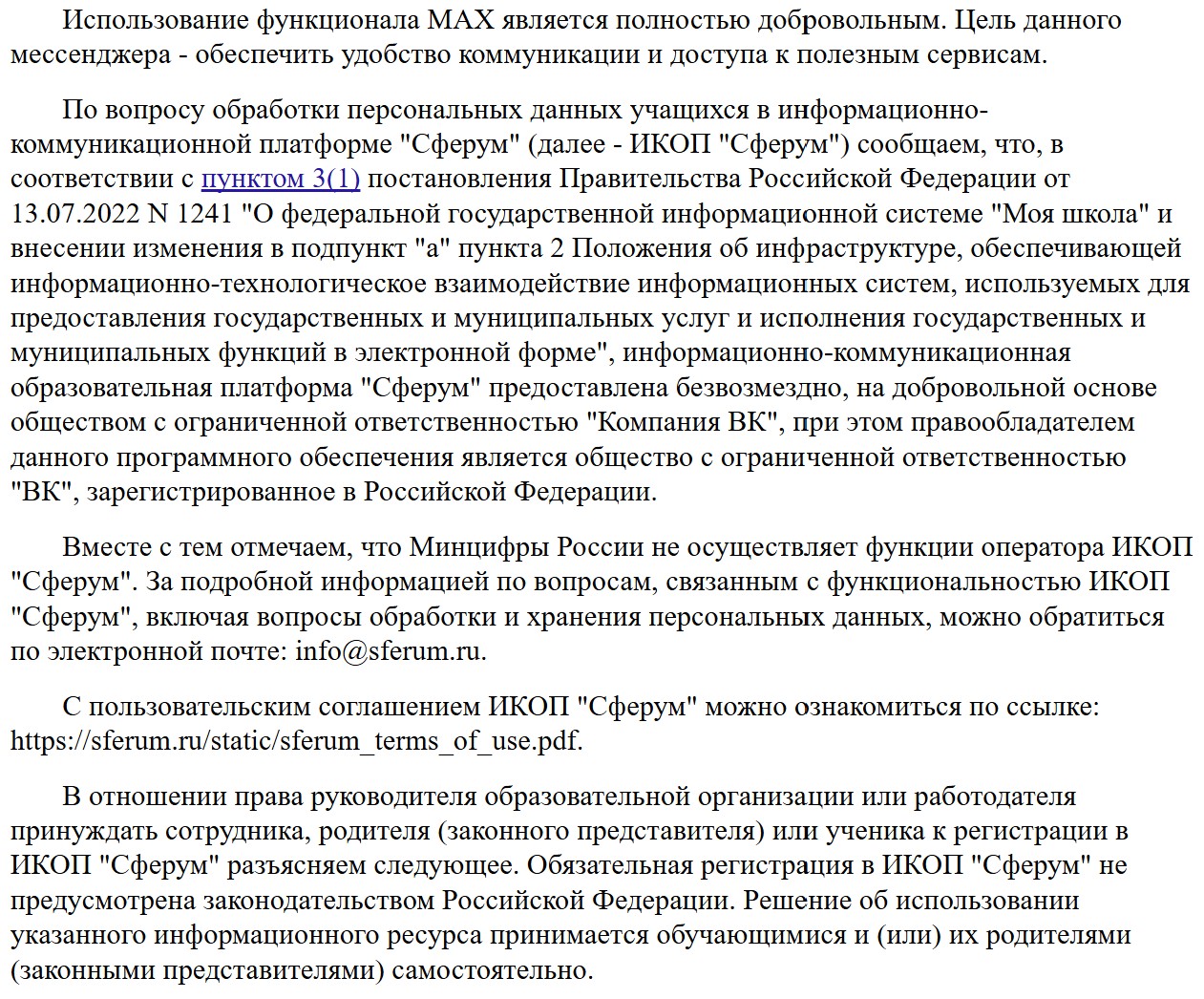 Использование функционала MAX является полностью добровольным. Цель данного мессенджера - обеспечить удобство коммуникации и доступа к полезным сервисам.

По вопросу обработки персональных данных учащихся в информационно-коммуникационной платформе "Сферум" (далее - ИКОП "Сферум") сообщаем, что, в соответствии с пунктом 3(1) постановления Правительства Российской Федерации от 13.07.2022 N 1241 "О федеральной государственной информационной системе "Моя школа" и внесении изменения в подпункт "а" пункта 2 Положения об инфраструктуре, обеспечивающей информационно-технологическое взаимодействие информационных систем, используемых для предоставления государственных и муниципальных услуг и исполнения государственных и муниципальных функций в электронной форме", информационно-коммуникационная образовательная платформа "Сферум" предоставлена безвозмездно, на добровольной основе обществом с ограниченной ответственностью "Компания ВК", при этом правообладателем данного программного обеспечения является общество с ограниченной ответственностью "ВК", зарегистрированное в Российской Федерации.

Вместе с тем отмечаем, что Минцифры России не осуществляет функции оператора ИКОП "Сферум". За подробной информацией по вопросам, связанным с функциональностью ИКОП "Сферум", включая вопросы обработки и хранения персональных данных, можно обратиться по электронной почте: info@sferum.ru.

С пользовательским соглашением ИКОП "Сферум" можно ознакомиться по ссылке: https://sferum.ru/static/sferum_terms_of_use.pdf.

В отношении права руководителя образовательной организации или работодателя принуждать сотрудника, родителя (законного представителя) или ученика к регистрации в ИКОП "Сферум" разъясняем следующее. Обязательная регистрация в ИКОП "Сферум" не предусмотрена законодательством Российской Федерации. Решение об использовании указанного информационного ресурса принимается обучающимися и (или) их родителями (законными представителями) самостоятельно.